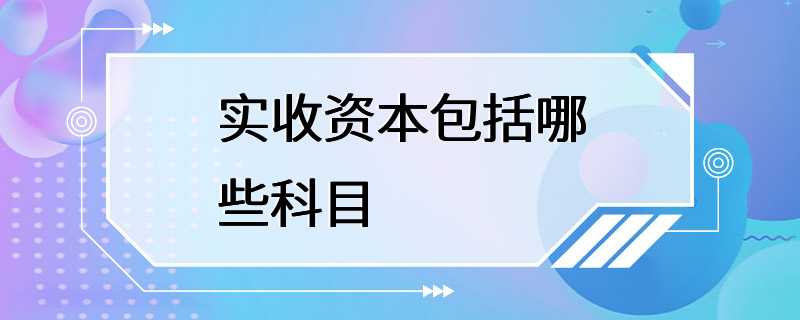 实收资本包括哪些科目